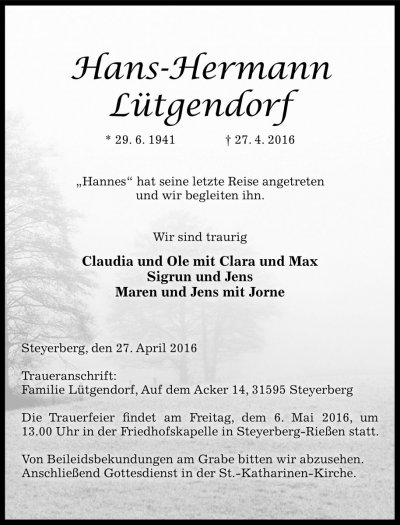 Hans-Hermann
Lütgendorf

* 29. 6. 1941 † 27. 4. 2016

„Hannes“ hat seine letzte Reise angetreten und wir begleiten ihn.

Wir sind traurig

Claudia und Ole mit Clara und Max
Sigrun und Jens
Maren und Jens mit Jorne

Steyerberg, den 27. April 2016

Traueranschrift:
Familie Lütgendorf, Auf dem Acker 14, 31595 Steyerberg

Die Trauerfeier findet am Freitag, dem 6. Mai 2016, um 13.00 Uhr in der Friedhofskapelle in Steyerberg-Rießen statt.

Von Beileidsbekundungen am Grabe bitten wir abzusehen. Anschließend Gottesdienst in der St.-Katharinen-Kirche.